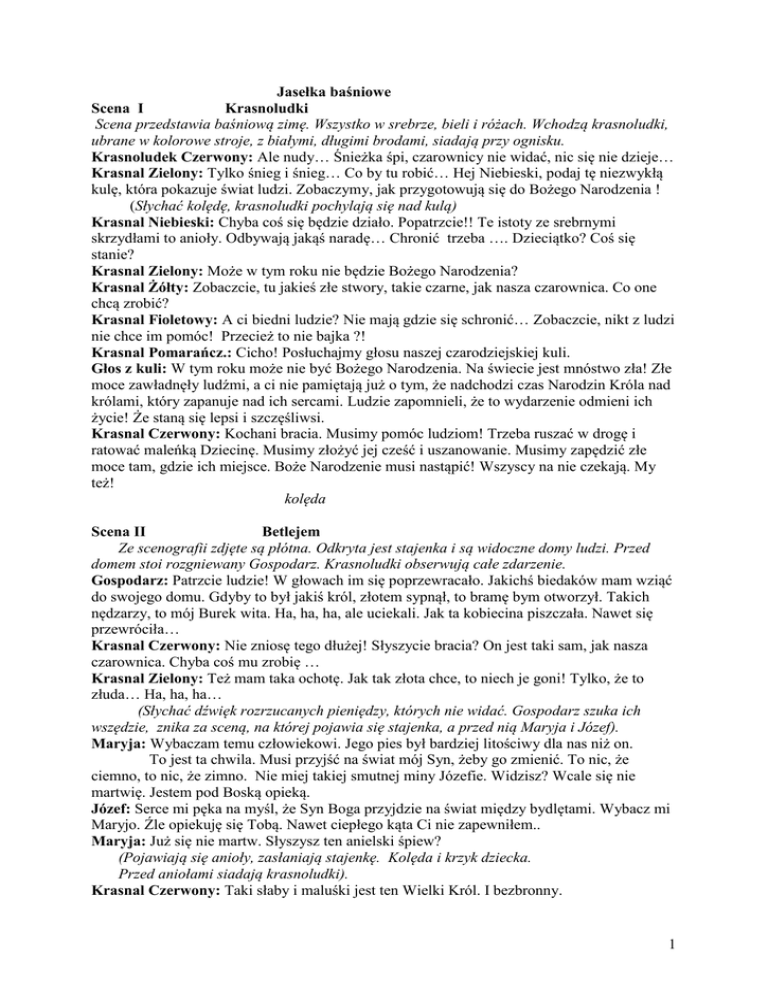 Jasełka baśniowe

Scena I Krasnoludki

Scena przedstawia baśniową zimę. Wszystko w srebrze, bieli i różach. Wchodzą krasnoludki, ubrane w kolorowe stroje, z białymi, długimi brodami, siadają przy ognisku.

Krasnoludek Czerwony: Ale nudy… Śnieżka śpi, czarownicy nie widać, nic się nie dzieje…

Krasnal Zielony: Tylko śnieg i śnieg… Co by tu robić… Hej Niebieski, podaj tę niezwykłą kulę, która pokazuje świat ludzi. Zobaczymy, jak przygotowują się do Bożego Narodzenia !

(Słychać kolędę, krasnoludki pochylają się nad kulą)

Krasnal Niebieski: Chyba coś się będzie działo. Popatrzcie!! Te istoty ze srebrnymi skrzydłami to anioły. Odbywają jakąś naradę… Chronić trzeba …. Dzieciątko? Coś się stanie?

Krasnal Zielony: Może w tym roku nie będzie Bożego Narodzenia?

Krasnal Żółty: Zobaczcie, tu jakieś złe stwory, takie czarne, jak nasza czarownica. Co one chcą zrobić?

Krasnal Fioletowy: A ci biedni ludzie? Nie mają gdzie się schronić… Zobaczcie, nikt z ludzi nie chce im pomóc! Przecież to nie bajka ?!

Krasnal Pomarańcz.: Cicho! Posłuchajmy głosu naszej czarodziejskiej kuli.

Głos z kuli: W tym roku może nie być Bożego Narodzenia. Na świecie jest mnóstwo zła! Złe moce zawładnęły ludźmi, a ci nie pamiętają już o tym, że nadchodzi czas Narodzin Króla nad królami, który zapanuje nad ich sercami. Ludzie zapomnieli, że to wydarzenie odmieni ich życie! Że staną się lepsi i szczęśliwsi.

Krasnal Czerwony: Kochani bracia. Musimy pomóc ludziom! Trzeba ruszać w drogę i ratować maleńką Dziecinę. Musimy złożyć jej cześć i uszanowanie. Musimy zapędzić złe moce tam, gdzie ich miejsce. Boże Narodzenie musi nastąpić! Wszyscy na nie czekają. My też!

kolęda

Scena II Betlejem

Ze scenografii zdjęte są płótna. Odkryta jest stajenka i są widoczne domy ludzi. Przed domem stoi rozgniewany Gospodarz. Krasnoludki obserwują całe zdarzenie.

Gospodarz: Patrzcie ludzie! W głowach im się poprzewracało. Jakichś biedaków mam wziąć do swojego domu. Gdyby to był jakiś król, złotem sypnął, to bramę bym otworzył. Takich nędzarzy, to mój Burek wita. Ha, ha, ha, ale uciekali. Jak ta kobiecina piszczała. Nawet się przewróciła…

Krasnal Czerwony: Nie zniosę tego dłużej! Słyszycie bracia? On jest taki sam, jak nasza czarownica. Chyba coś mu zrobię …

Krasnal Zielony: Też mam taka ochotę. Jak tak złota chce, to niech je goni! Tylko, że to złuda… Ha, ha, ha…

(Słychać dźwięk rozrzucanych pieniędzy, których nie widać. Gospodarz szuka ich wszędzie, znika za sceną, na której pojawia się stajenka, a przed nią Maryja i Józef).

Maryja: Wybaczam temu człowiekowi. Jego pies był bardziej litościwy dla nas niż on. To jest ta chwila. Musi przyjść na świat mój Syn, żeby go zmienić. To nic, że ciemno, to nic, że zimno. Nie miej takiej smutnej miny Józefie. Widzisz? Wcale się nie martwię. Jestem pod Boską opieką.

Józef: Serce mi pęka na myśl, że Syn Boga przyjdzie na świat między bydlętami. Wybacz mi Maryjo. Źle opiekuję się Tobą. Nawet ciepłego kąta Ci nie zapewniłem..

Maryja: Już się nie martw. Słyszysz ten anielski śpiew?

(Pojawiają się anioły, zasłaniają stajenkę. Kolęda i krzyk dziecka. Przed aniołami siadają krasnoludki).

Krasnal Czerwony: Taki słaby i maluśki jest ten Wielki Król. I bezbronny.

1